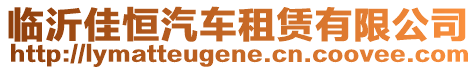 临沂佳恒汽车租赁有限公司
http://lymatteugene.cn.coovee.com